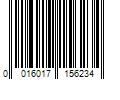 0 016017 156234